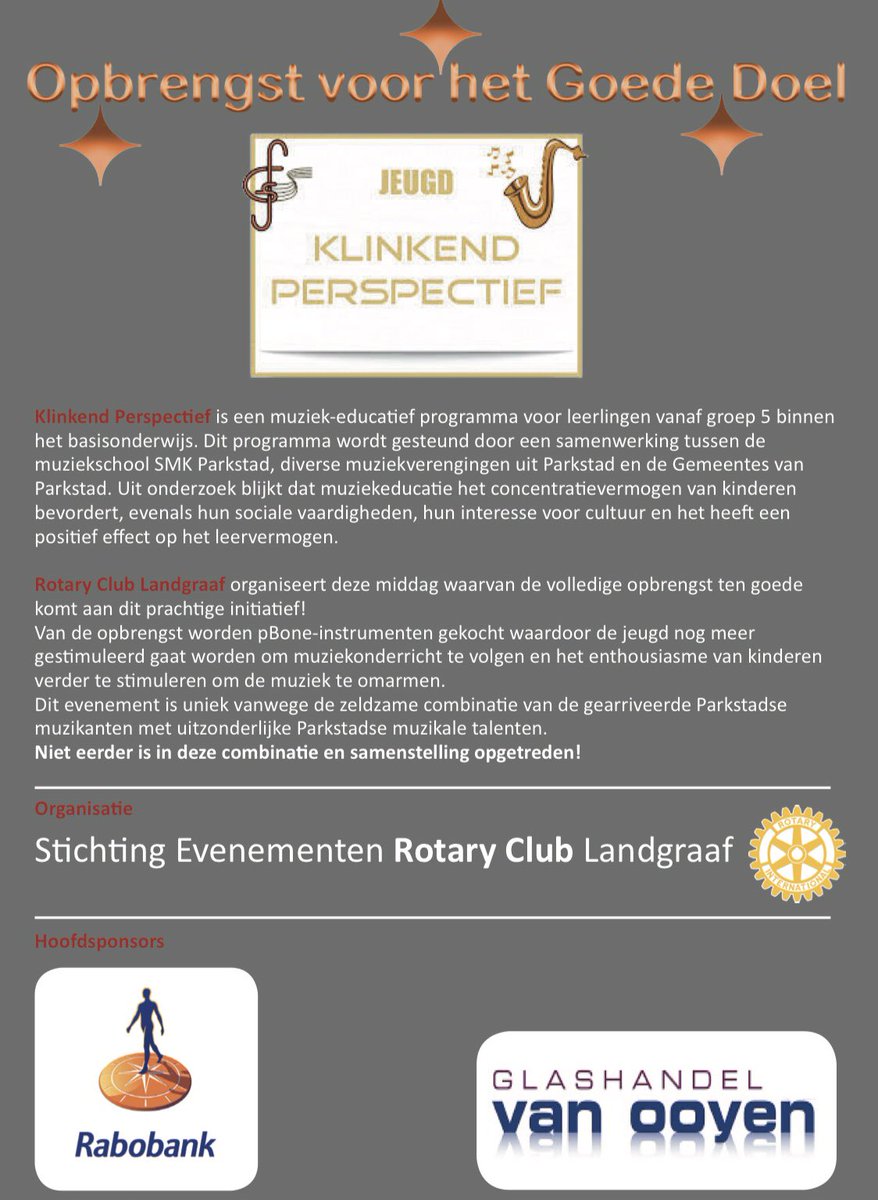 Opbrengst voor het Goede Doel

JEUGD
KLINKEND PERSPECTIEF

Klinkend Perspectief is een muziek-educatief programma voor leerlingen vanaf groep 5 binnen het basisonderwijs. Dit programma wordt gesteund door een samenwerking tussen de muziekschool SMK Parkstad, diverse muziekverengingen uit Parkstad en de Gemeentes van Parkstad. Uit onderzoek blijkt dat muziekeducatie het concentratievermogen van kinderen bevordert, evenals hun sociale vaardigheden, hun interesse voor cultuur en het heeft een positief effect op het leervermogen.

Rotary Club Landgraaf organiseert deze middag waarvan de volledige opbrengst ten goede komt aan dit prachtige initiatief!
Van de opbrengst worden pBone-instrumenten gekocht waardoor de jeugd nog meer gestimuleerd gaat worden om muziekonderricht te volgen en het enthousiasme van kinderen verder te stimuleren om de muziek te omarmen.
Dit evenement is uniek vanwege de zeldzame combinatie van de gearriveerde Parkstadse muzikanten met uitzonderlijke Parkstadse muzikale talenten.
Niet eerder is in deze combinatie en samenstelling opgetreden!

Organisatie
Stichting Evenementen Rotary Club Landgraaf

ROTARY INTERNATIONAL

Hoofdsponsors

Rabobank

GLASHANDEL
van ooyen